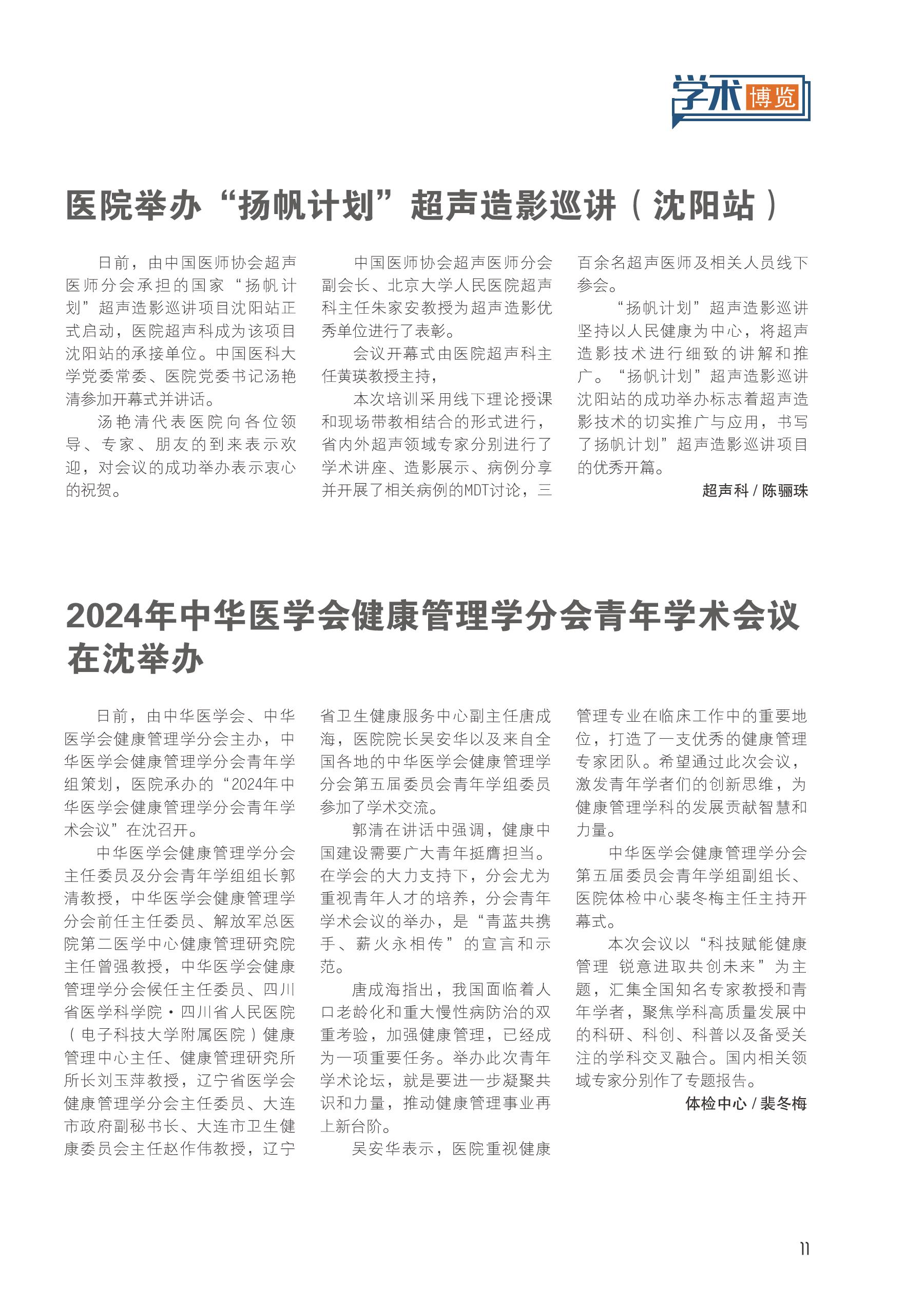 学术博览

医院举办“扬帆计划”超声造影巡讲（沈阳站）

日前，由中国医师协会超声医师分会承担的国家“扬帆计划”超声造影巡讲项目沈阳站正式启动，医院超声科成为该项目沈阳站的承接单位。中国医科大学党委常委、医院党委书记汤艳清参加开幕式并讲话。

汤艳清代表医院向各位领导、专家、朋友的到来表示欢迎，对会议的成功举办表示衷心的祝贺。

中国医师协会超声医师分会副会长、北京大学人民医院超声科主任朱家安教授为超声造影优秀单位进行了表彰。

会议开幕式由医院超声科主任黄瑛教授主持，

本次培训采用线下理论授课和现场带教相结合的形式进行，省内外超声领域专家分别进行了学术讲座、造影展示、病例分享并开展了相关病例的MDT讨论，三百余名超声医师及相关人员线下参会。

“扬帆计划”超声造影巡讲坚持以人民健康为中心，将超声造影技术进行细致的讲解和推广。“扬帆计划”超声造影巡讲沈阳站的成功举办标志着超声造影技术的切实推广与应用，书写了扬帆计划”超声造影巡讲项目的优秀开篇。

超声科 / 陈骊珠

2024年中华医学会健康管理学分会青年学术会议在沈举办

日前，由中华医学会、中华医学会健康管理学分会主办，中华医学会健康管理学分会青年学组策划，医院承办的“2024年中华医学会健康管理学分会青年学术会议”在沈召开。

中华医学会健康管理学分会主任委员及分会青年学组组长郭清教授，中华医学会健康管理学分会前任主任委员、解放军总医院第二医学中心健康管理研究院主任曾强教授，中华医学会健康管理学分会候任主任委员、四川省医学科学院·四川省人民医院（电子科技大学附属医院）健康管理中心主任、健康管理研究所所长刘玉萍教授，辽宁省医学会健康管理学分会主任委员、大连市政府副秘书长、大连市卫生健康委员会主任赵作伟教授，辽宁省卫生健康服务中心副主任唐成海，医院院长吴安华以及来自全国各地的中华医学会健康管理学分会第五届委员会青年学组委员参加了学术交流。

郭清在讲话中强调，健康中国建设需要广大青年挺膺担当。在学会的大力支持下，分会尤为重视青年人才的培养，分会青年学术会议的举办，是“青蓝共携手、薪火永相传”的宣言和示范。

唐成海指出，我国面临着人口老龄化和重大慢性病防治的双重考验，加强健康管理，已经成为一项重要任务。举办此次青年学术论坛，就是要进一步凝聚共识和力量，推动健康管理事业再上新台阶。

吴安华表示，医院重视健康管理专业在临床工作中的重要地位，打造了一支优秀的健康管理专家团队。希望通过此次会议，激发青年学者们的创新思维，为健康管理学科的发展贡献智慧和力量。

中华医学会健康管理学分会第五届委员会青年学组副组长、医院体检中心裴冬梅主任主持开幕式。

本次会议以“科技赋能健康管理 锐意进取共创未来”为主题，汇集全国知名专家教授和青年学者，聚焦学科高质量发展中的科研、科创、科普以及备受关注的学科交叉融合。国内相关领域专家分别作了专题报告。

体检中心 / 裴冬梅

11